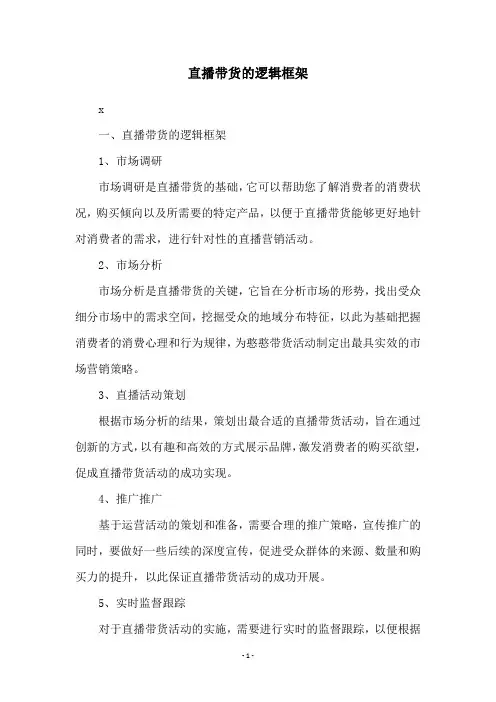 直播带货的逻辑框架

x

一、直播带货的逻辑框架

1、市场调研

市场调研是直播带货的基础，它可以帮助您了解消费者的消费状况，购买倾向以及所需要的特定产品，以便于直播带货能够更好地针对消费者的需求，进行针对性的直播营销活动。

2、市场分析

市场分析是直播带货的关键，它旨在分析市场的形势，找出受众细分市场中的需求空间，挖掘受众的地域分布特征，以此为基础把握消费者的消费心理和行为规律，为憨憨带货活动制定出最具实效的市场营销策略。

3、直播活动策划

根据市场分析的结果，策划出最合适的直播带货活动，旨在通过创新的方式，以有趣和高效的方式展示品牌，激发消费者的购买欲望，促成直播带货活动的成功实现。

4、推广推广

基于运营活动的策划和准备，需要合理的推广策略，宣传推广的同时，要做好一些后续的深度宣传，促进受众群体的来源、数量和购买力的提升，以此保证直播带货活动的成功开展。

5、实时监督跟踪

对于直播带货活动的实施，需要进行实时的监督跟踪，以便根据

- 1 -